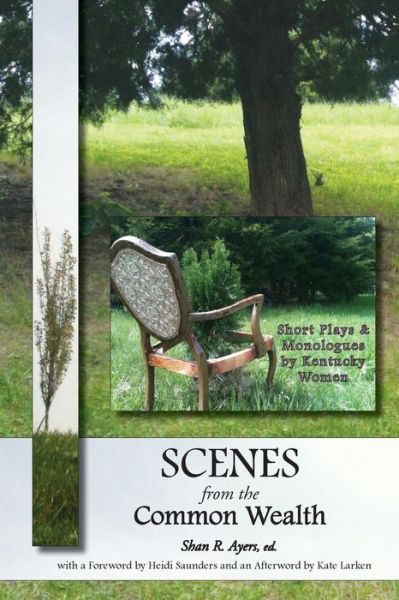 Short Plays & Monologues by Kentucky Women

SCENES
from the
Common Wealth

Shan R. Ayers, ed.

with a Foreword by Heidi Saunders and an Afterword by Kate Larken